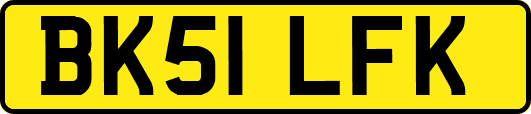 BK51 LFK